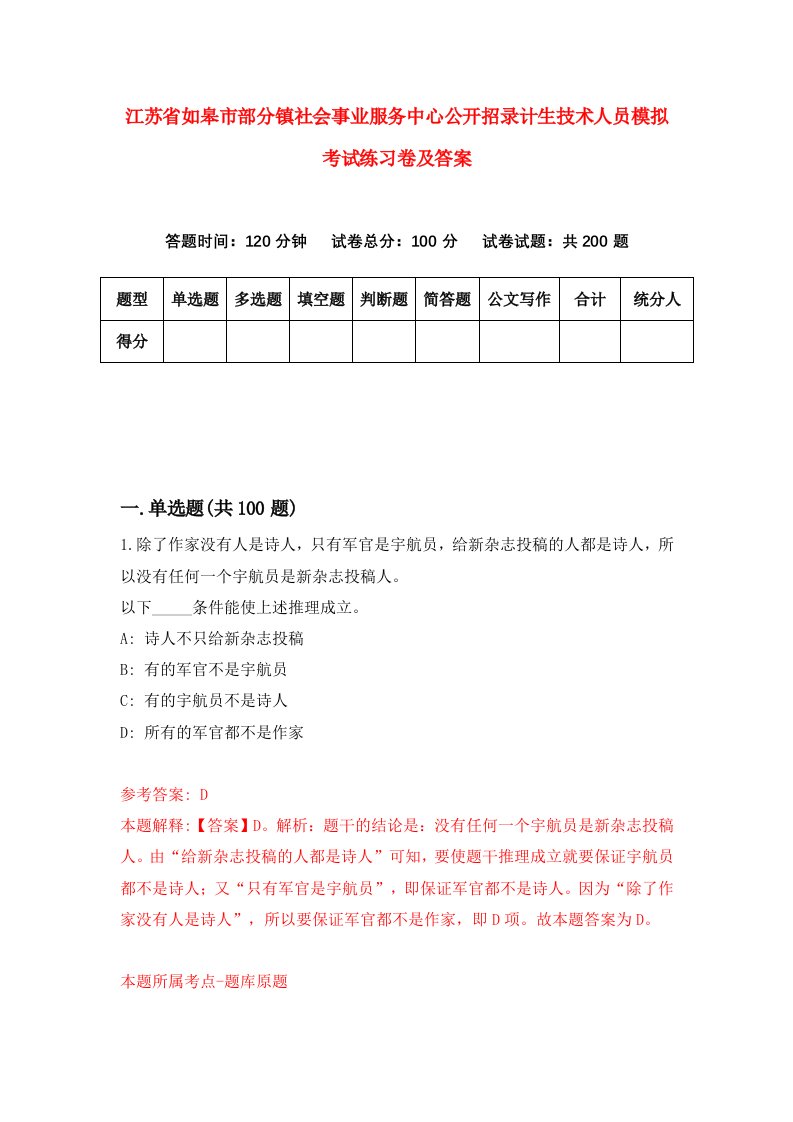 江苏省如皋市部分镇社会事业服务中心公开招录计生技术人员模拟考试练习卷及答案

答题时间：120 分钟　　试卷总分：100 分　　试卷试题：共 200 题

| 题型 | 单选题 | 多选题 | 填空题 | 判断题 | 简答题 | 公文写作 | 合计 | 统分人 |
|---|---|---|---|---|---|---|---|---|
| 得分 | | | | | | | | |

一.单选题(共 100 题)

1.除了作家没有人是诗人，只有军官是宇航员，给新杂志投稿的人都是诗人，所以没有任何一个宇航员是新杂志投稿人。
以下_____条件能使上述推理成立。
A: 诗人不只给新杂志投稿
B: 有的军官不是宇航员
C: 有的宇航员不是诗人
D: 所有的军官都不是作家

参考答案: D
本题解释:【答案】D。解析：题干的结论是：没有任何一个宇航员是新杂志投稿人。由“给新杂志投稿的人都是诗人”可知，要使题干推理成立就要保证宇航员都不是诗人；又“只有军官是宇航员”，即保证军官都不是诗人。因为“除了作家没有人是诗人”，所以要保证军官都不是作家，即 D 项。故本题答案为 D。

本题所属考点-题库原题